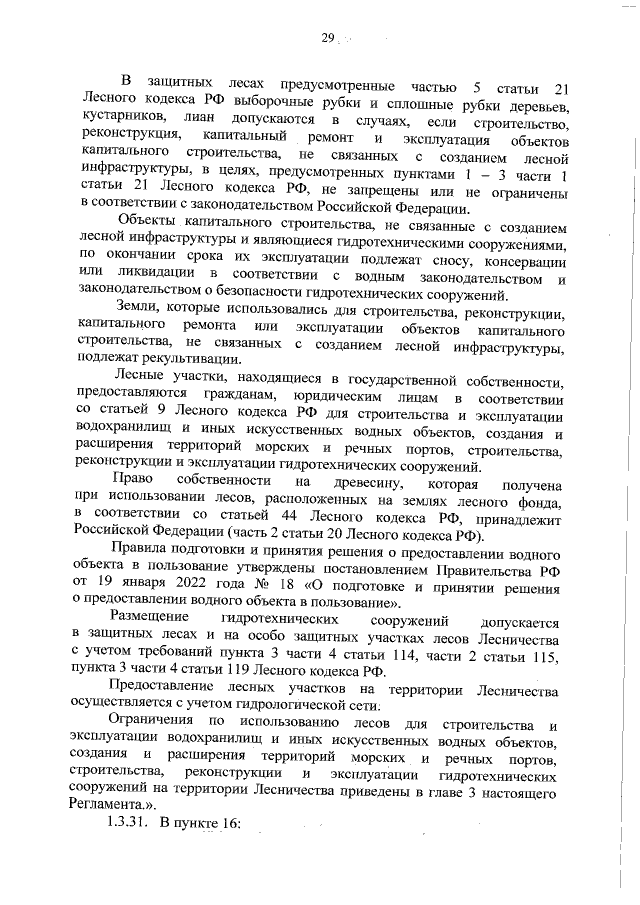 29

В защитных лесах предусмотренные частью 5 статьи 21 Лесного кодекса РФ выборочные рубки и сплошные рубки деревьев, кустарников, лиан допускаются в случаях, если строительство, реконструкция, капитальный ремонт и эксплуатация объектов капитального строительства, не связанных с созданием лесной инфраструктуры, в целях, предусмотренных пунктами 1 – 3 части 1 статьи 21 Лесного кодекса РФ, не запрещены или не ограничены в соответствии с законодательством Российской Федерации.

Объекты капитального строительства, не связанные с созданием лесной инфраструктуры и являющиеся гидротехническими сооружениями, по окончании срока их эксплуатации подлежат сносу, консервации или ликвидации в соответствии с водным законодательством и законодательством о безопасности гидротехнических сооружений.

Земли, которые использовались для строительства, реконструкции, капитального ремонта или эксплуатации объектов капитального строительства, не связанных с созданием лесной инфраструктуры, подлежат рекультивации.

Лесные участки, находящиеся в государственной собственности, предоставляются гражданам, юридическим лицам в соответствии со статьей 9 Лесного кодекса РФ для строительства и эксплуатации водохранилищ и иных искусственных водных объектов, создания и расширения территорий морских и речных портов, строительства, реконструкции и эксплуатации гидротехнических сооружений.

Право собственности на древесину, которая получена при использовании лесов, расположенных на землях лесного фонда, в соответствии со статьей 44 Лесного кодекса РФ, принадлежит Российской Федерации (часть 2 статьи 20 Лесного кодекса РФ).

Правила подготовки и принятия решения о предоставлении водного объекта в пользование утверждены постановлением Правительства РФ от 19 января 2022 года № 18 «О подготовке и принятии решения о предоставлении водного объекта в пользование».

Размещение гидротехнических сооружений допускается в защитных лесах и на особо защитных участках лесов Лесничества с учетом требований пункта 3 части 4 статьи 114, части 2 статьи 115, пункта 3 части 4 статьи 119 Лесного кодекса РФ.

Предоставление лесных участков на территории Лесничества осуществляется с учетом гидрологической сети.

Ограничения по использованию лесов для строительства и эксплуатации водохранилищ и иных искусственных водных объектов, создания и расширения территорий морских и речных портов, строительства, реконструкции и эксплуатации гидротехнических сооружений на территории Лесничества приведены в главе 3 настоящего Регламента.».

1.3.31. В пункте 16: